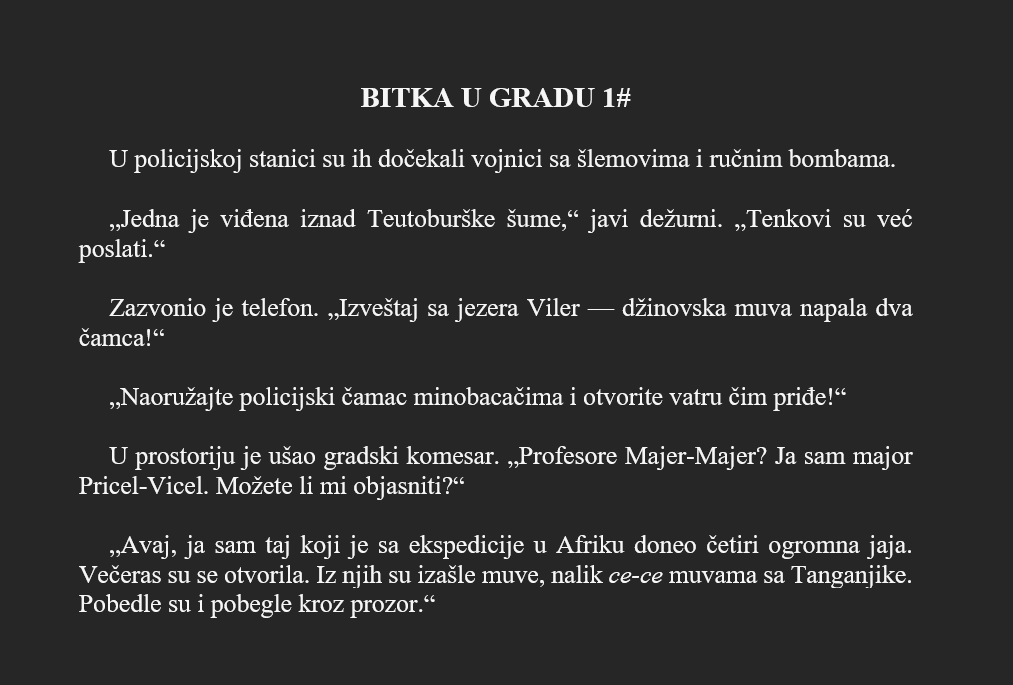 BITKA U GRADU 1#

U policijskoj stanici su ih dočekali vojnici sa šlemovima i ručnim bombama.

„Jedna je viđena iznad Teutoburške šume,“ javi dežurni. „Tenkovi su već poslati.“

Zazvonio je telefon. „Izveštaj sa jezera Viler — džinovska muva napala dva čamca!“

„Naoružajte policijski čamac minobacačima i otvorite vatru čim priđe!“

U prostoriju je ušao gradski komesar. „Profesore Majer-Majer? Ja sam major Pricel-Vicel. Možete li mi objasniti?“

„Avaj, ja sam taj koji je sa ekspedicije u Afriku doneo četiri ogromna jaja. Večeras su se otvorila. Iz njih su izašle muve, nalik ce-ce muvama sa Tanganjike. Pobedle su i pobegle kroz prozor.“